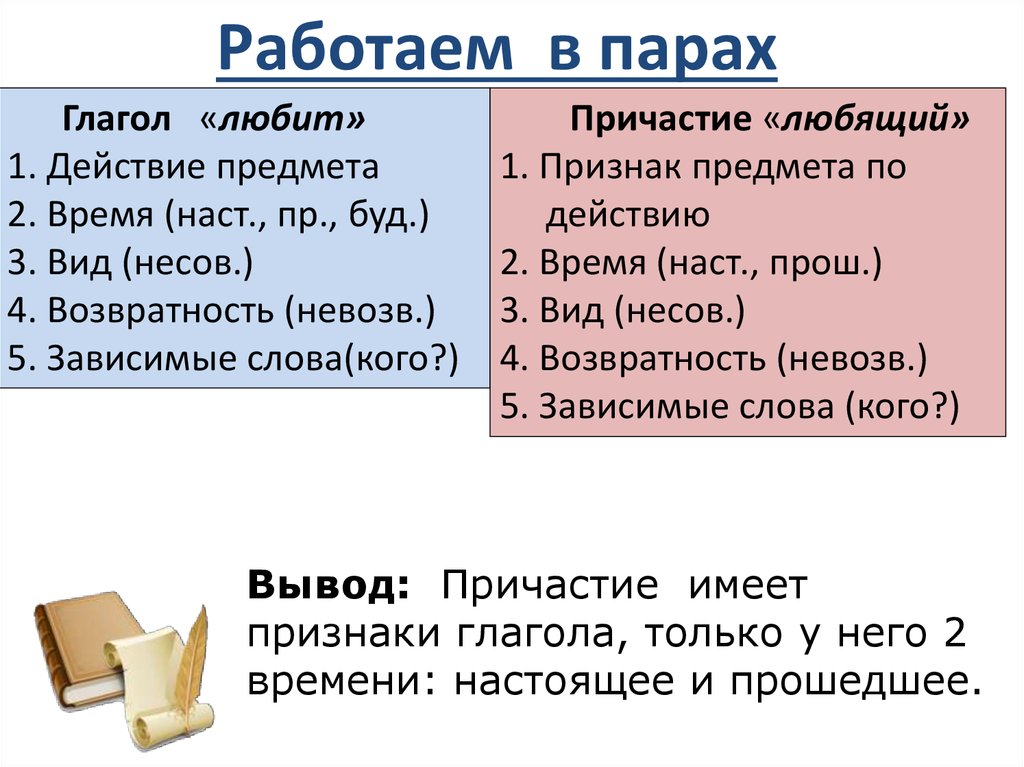 Работаем в парах

Глагол «любит»
1. Действие предмета
2. Время (наст., пр., буд.)
3. Вид (несов.)
4. Возвратность (невозв.)
5. Зависимые слова(кого?)

Причастие «любящий»
1. Признак предмета по действию
2. Время (наст., прош.)
3. Вид (несов.)
4. Возвратность (невозв.)
5. Зависимые слова (кого?)

Вывод: Причастие имеет признаки глагола, только у него 2 времени: настоящее и прошедшее.